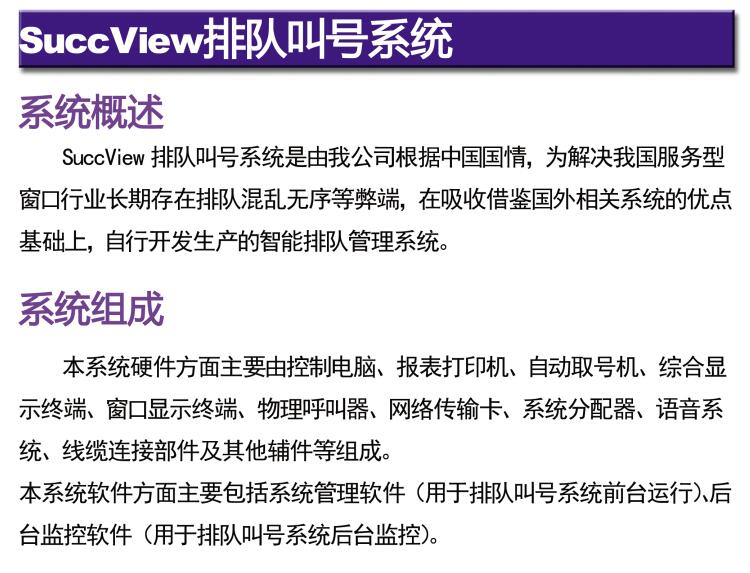 SuccView排队叫号系统

系统概述

SuccView排队叫号系统是由我公司根据中国国情，为解决我国服务型窗口行业长期存在排队混乱无序等弊端，在吸收借鉴国外相关系统的优点基础上，自行开发生产的智能排队管理系统。

系统组成

本系统硬件方面主要由控制电脑、报表打印机、自动取号机、综合显示终端、窗口显示终端、物理呼叫器、网络传输卡、系统分配器、语音系统、线缆连接部件及其他辅件等组成。

本系统软件方面主要包括系统管理软件（用于排队叫号系统前台运行）、后台监控软件（用于排队叫号系统后台监控）。